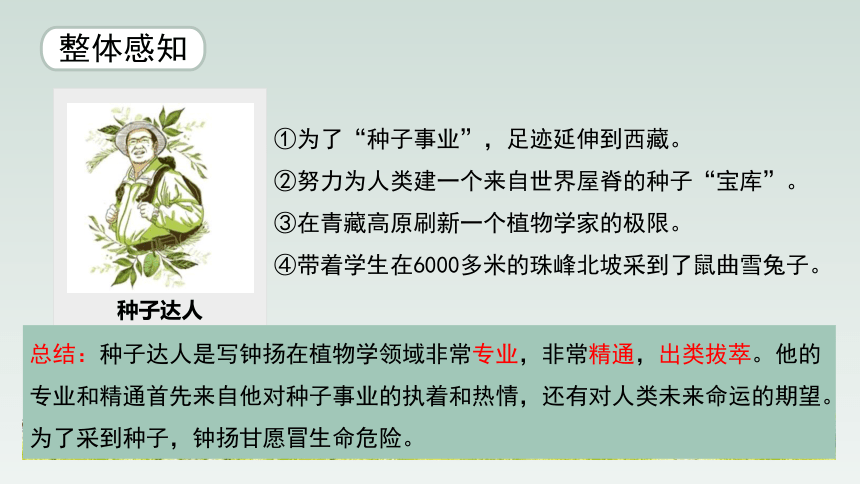 整体感知

种子达人

①为了“种子事业”，足迹延伸到西藏。

②努力为人类建一个来自世界屋脊的种子“宝库”。

③在青藏高原刷新一个植物学家的极限。

④带着学生在6000多米的珠峰北坡采到了鼠曲雪兔子。

总结：种子达人是写钟扬在植物学领域非常专业，非常精通，出类拔萃。他的专业和精通首先来自他对种子事业的执着和热情，还有对人类未来命运的期望。为了采到种子，钟扬甘愿冒生命危险。